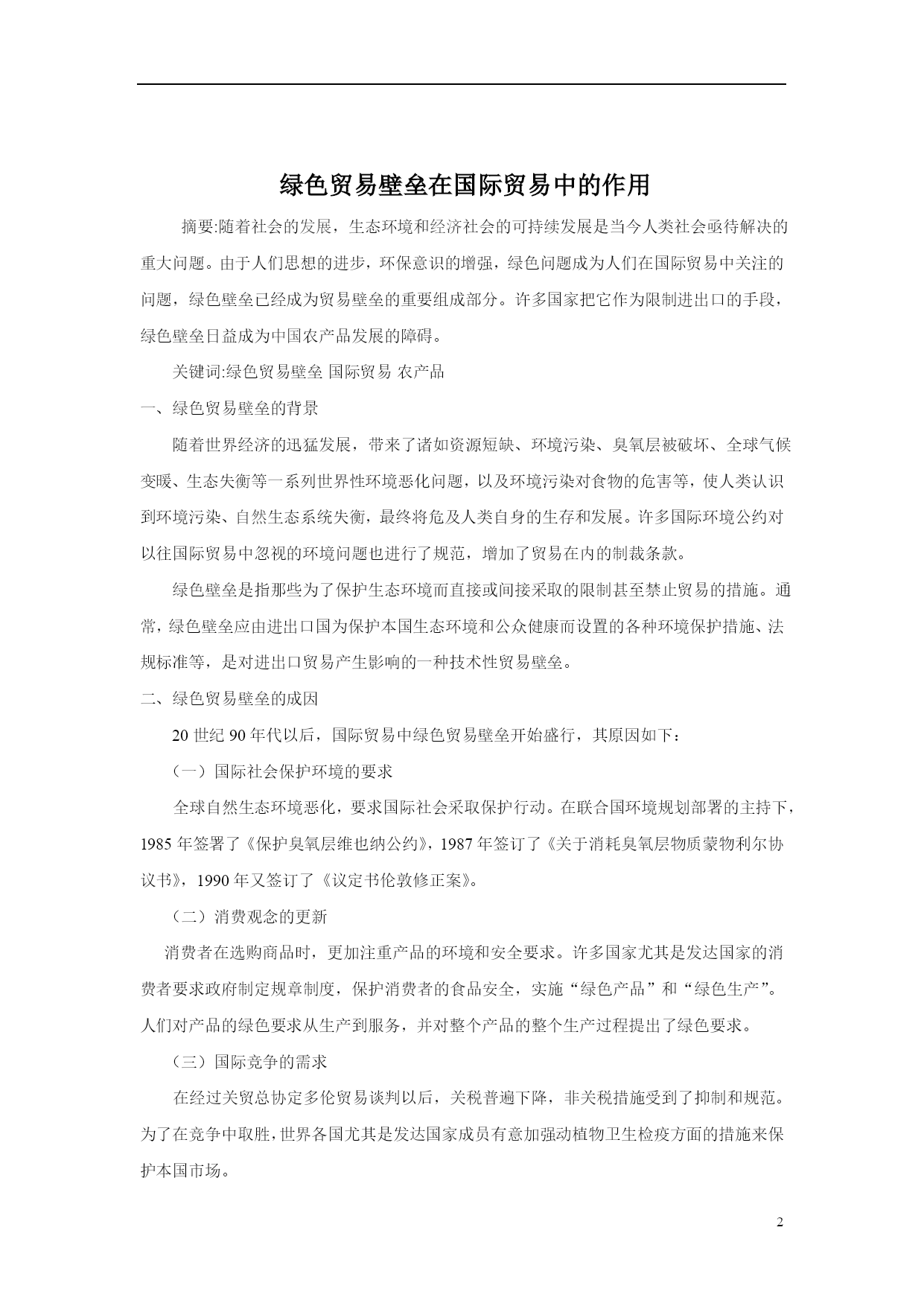 绿色贸易壁垒在国际贸易中的作用

摘要:随着社会的发展，生态环境和经济社会的可持续发展是当今人类社会亟待解决的重大问题。由于人们思想的进步，环保意识的增强，绿色问题成为人们在国际贸易中关注的问题，绿色壁垒已经成为贸易壁垒的重要组成部分。许多国家把它作为限制进出口的手段，绿色壁垒日益成为中国农产品发展的障碍。

关键词:绿色贸易壁垒 国际贸易 农产品

一、绿色贸易壁垒的背景

随着世界经济的迅猛发展，带来了诸如资源短缺、环境污染、臭氧层被破坏、全球气候变暖、生态失衡等一系列世界性环境恶化问题，以及环境污染对食物的危害等，使人类认识到环境污染、自然生态系统失衡，最终将危及人类自身的生存和发展。许多国际环境公约对以往国际贸易中忽视的环境问题也进行了规范，增加了贸易在内的制裁条款。

绿色壁垒是指那些为了保护生态环境而直接或间接采取的限制甚至禁止贸易的措施。通常，绿色壁垒应由进出口国为保护本国生态环境和公众健康而设置的各种环境保护措施、法规标准等，是对进出口贸易产生影响的一种技术性贸易壁垒。

二、绿色贸易壁垒的成因

20 世纪 90 年代以后，国际贸易中绿色贸易壁垒开始盛行，其原因如下：

（一）国际社会保护环境的要求

全球自然生态环境恶化，要求国际社会采取保护行动。在联合国环境规划部署的主持下，1985 年签署了《保护臭氧层维也纳公约》，1987 年签订了《关于消耗臭氧层物质蒙物利尔协议书》，1990 年又签订了《议定书伦敦修正案》。

（二）消费观念的更新

消费者在选购商品时，更加注重产品的环境和安全要求。许多国家尤其是发达国家的消费者要求政府制定规章制度，保护消费者的食品安全，实施“绿色产品”和“绿色生产”。人们对产品的绿色要求从生产到服务，并对整个产品的整个生产过程提出了绿色要求。

（三）国际竞争的需求

在经过关贸总协定多伦贸易谈判以后，关税普遍下降，非关税措施受到了抑制和规范。为了在竞争中取胜，世界各国尤其是发达国家成员有意加强动植物卫生检疫方面的措施来保护本国市场。

2